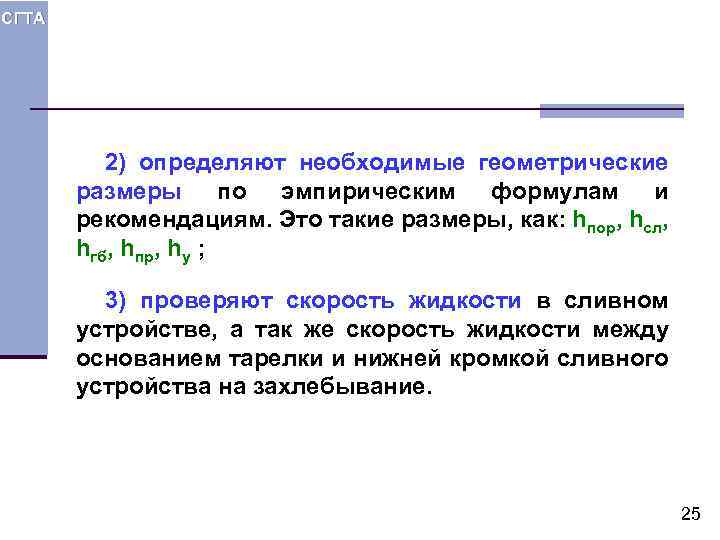 СГТА

2) определяют необходимые геометрические размеры по эмпирическим формулам и рекомендациям. Это такие размеры, как: $h_{пор}$, $h_{сл}$, $h_{гб}$, $h_{пр}$, $h_{у}$ ;

3) проверяют скорость жидкости в сливном устройстве, а так же скорость жидкости между основанием тарелки и нижней кромкой сливного устройства на захлебывание.

25